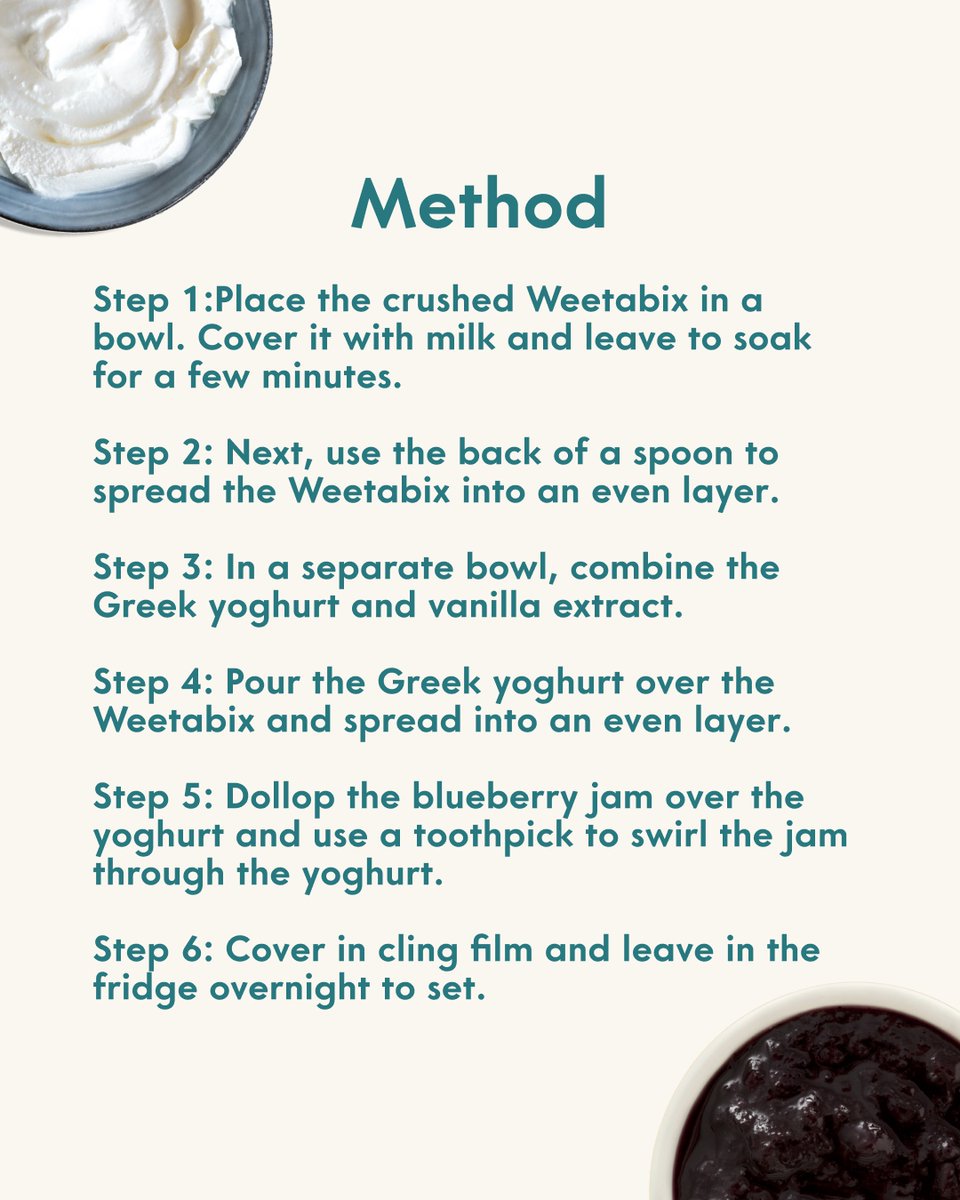 Method

Step 1:Place the crushed Weetabix in a bowl. Cover it with milk and leave to soak for a few minutes.

Step 2: Next, use the back of a spoon to spread the Weetabix into an even layer.

Step 3: In a separate bowl, combine the Greek yoghurt and vanilla extract.

Step 4: Pour the Greek yoghurt over the Weetabix and spread into an even layer.

Step 5: Dollop the blueberry jam over the yoghurt and use a toothpick to swirl the jam through the yoghurt.

Step 6: Cover in cling film and leave in the fridge overnight to set.